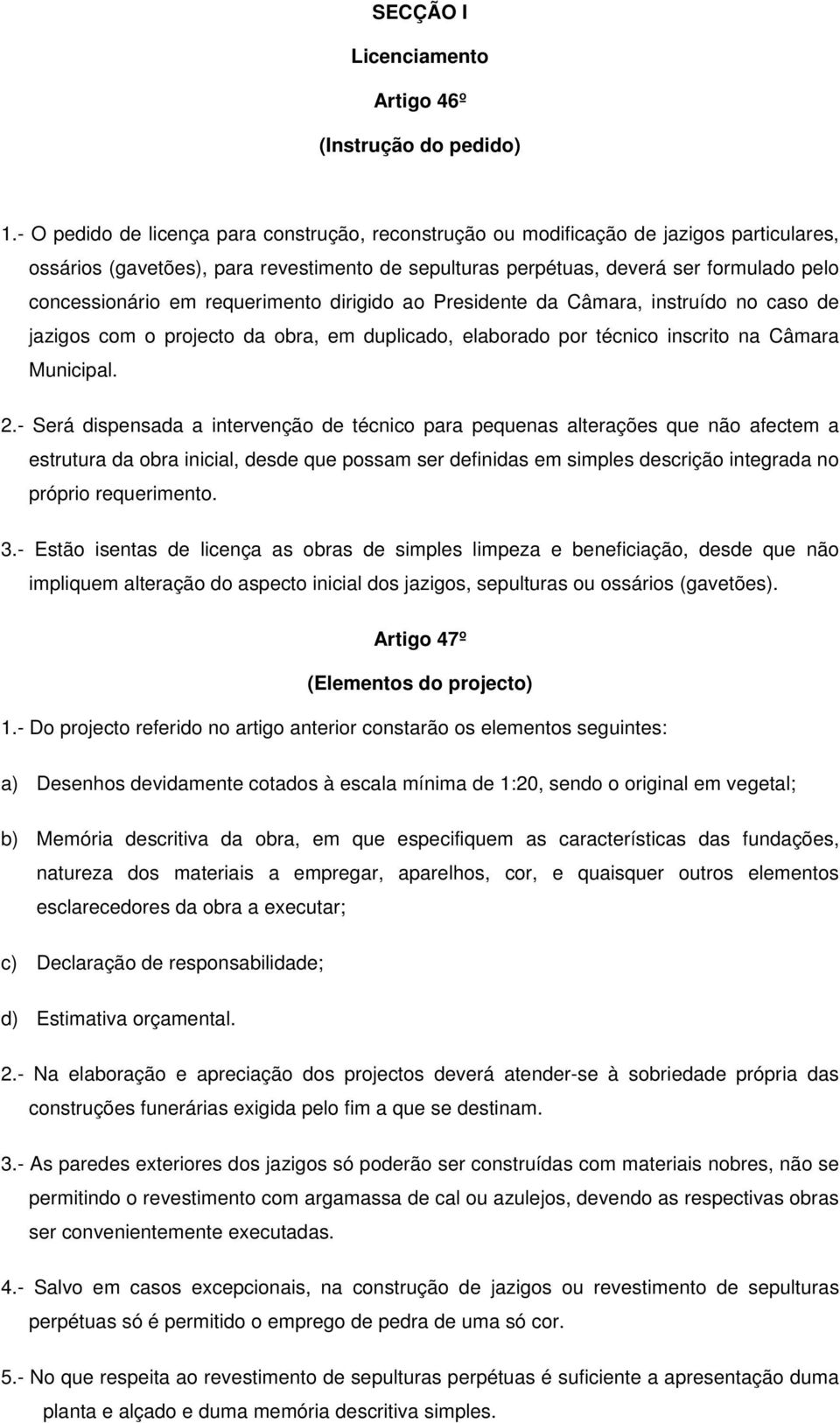 SECÇÃO I

Licenciamento

Artigo 46º

(Instrução do pedido)

1.- O pedido de licença para construção, reconstrução ou modificação de jazigos particulares, ossários (gavetões), para revestimento de sepulturas perpétuas, deverá ser formulado pelo concessionário em requerimento dirigido ao Presidente da Câmara, instruído no caso de jazigos com o projecto da obra, em duplicado, elaborado por técnico inscrito na Câmara Municipal.

2.- Será dispensada a intervenção de técnico para pequenas alterações que não afectem a estrutura da obra inicial, desde que possam ser definidas em simples descrição integrada no próprio requerimento.

3.- Estão isentas de licença as obras de simples limpeza e beneficiação, desde que não impliquem alteração do aspecto inicial dos jazigos, sepulturas ou ossários (gavetões).

Artigo 47º

(Elementos do projecto)

1.- Do projecto referido no artigo anterior constarão os elementos seguintes:

a) Desenhos devidamente cotados à escala mínima de 1:20, sendo o original em vegetal;

b) Memória descritiva da obra, em que especifiquem as características das fundações, natureza dos materiais a empregar, aparelhos, cor, e quaisquer outros elementos esclarecedores da obra a executar;

c) Declaração de responsabilidade;

d) Estimativa orçamental.

2.- Na elaboração e apreciação dos projectos deverá atender-se à sobriedade própria das construções funerárias exigida pelo fim a que se destinam.

3.- As paredes exteriores dos jazigos só poderão ser construídas com materiais nobres, não se permitindo o revestimento com argamassa de cal ou azulejos, devendo as respectivas obras ser convenientemente executadas.

4.- Salvo em casos excepcionais, na construção de jazigos ou revestimento de sepulturas perpétuas só é permitido o emprego de pedra de uma só cor.

5.- No que respeita ao revestimento de sepulturas perpétuas é suficiente a apresentação duma planta e alçado e duma memória descritiva simples.